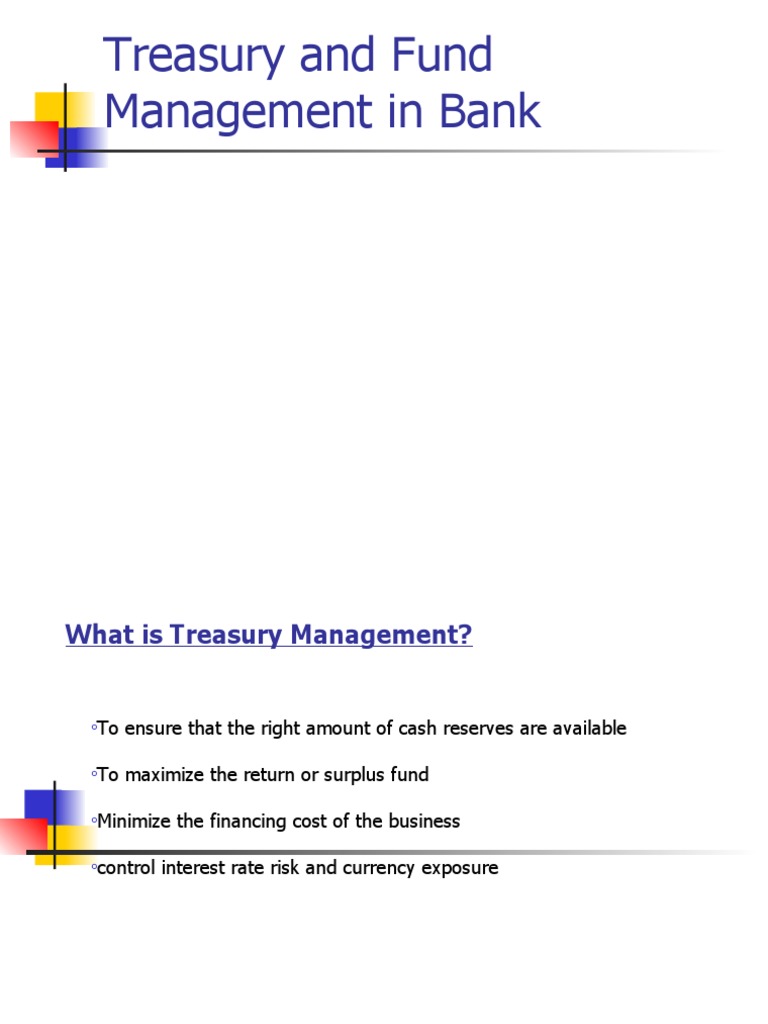 Treasury and Fund Management in Bank

What is Treasury Management?

◦To ensure that the right amount of cash reserves are available

◦To maximize the return or surplus fund

◦Minimize the financing cost of the business

◦control interest rate risk and currency exposure